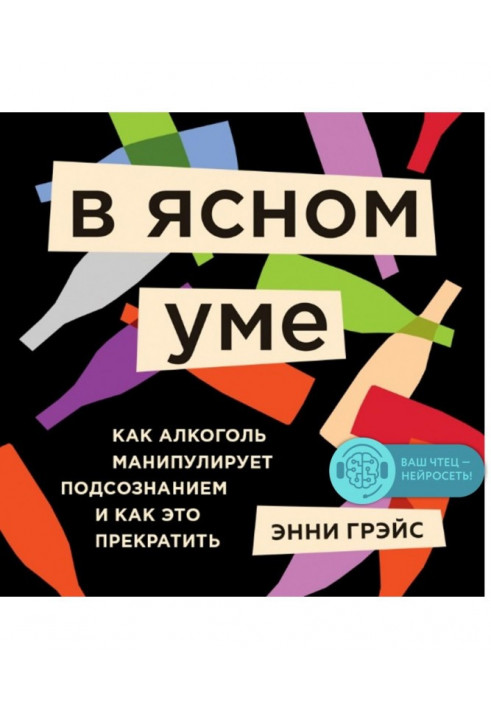 В ЯСНОМ УМЕ

КАК АЛКОГОЛЬ МАНИПУЛИРУЕТ ПОДСОЗНАНИЕМ И КАК ЭТО ПРЕКРАТИТЬ

ВАШ ЧТЕЦ — НЕЙРОСЕТЬ!

ЭННИ ГРЭЙС